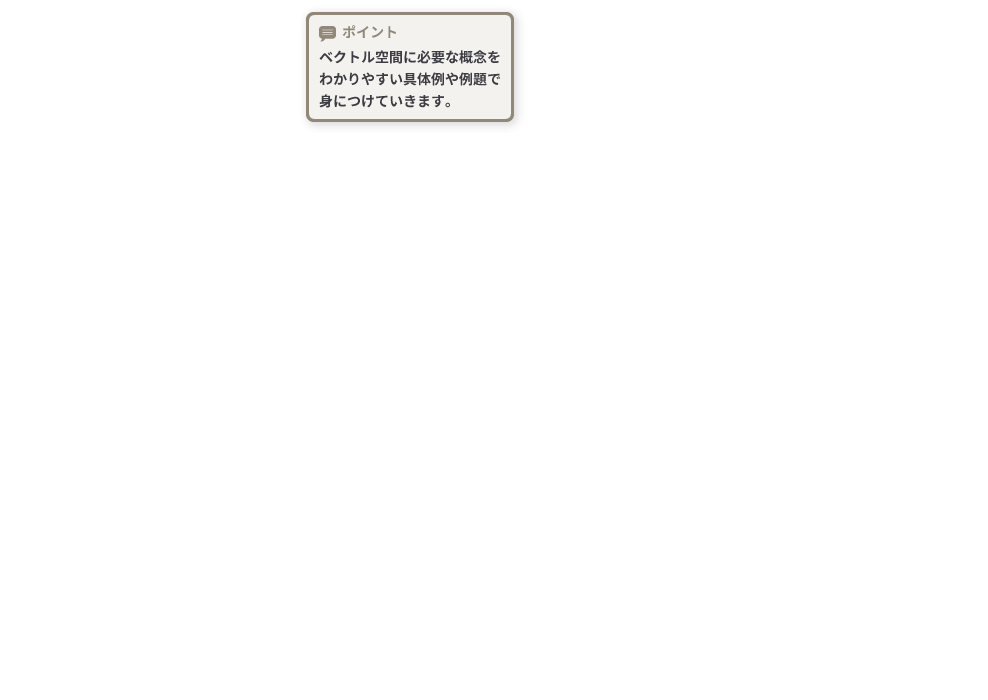 ポイント

ベクトル空間に必要な概念をわかりやすい具体例や例題で身につけていきます。